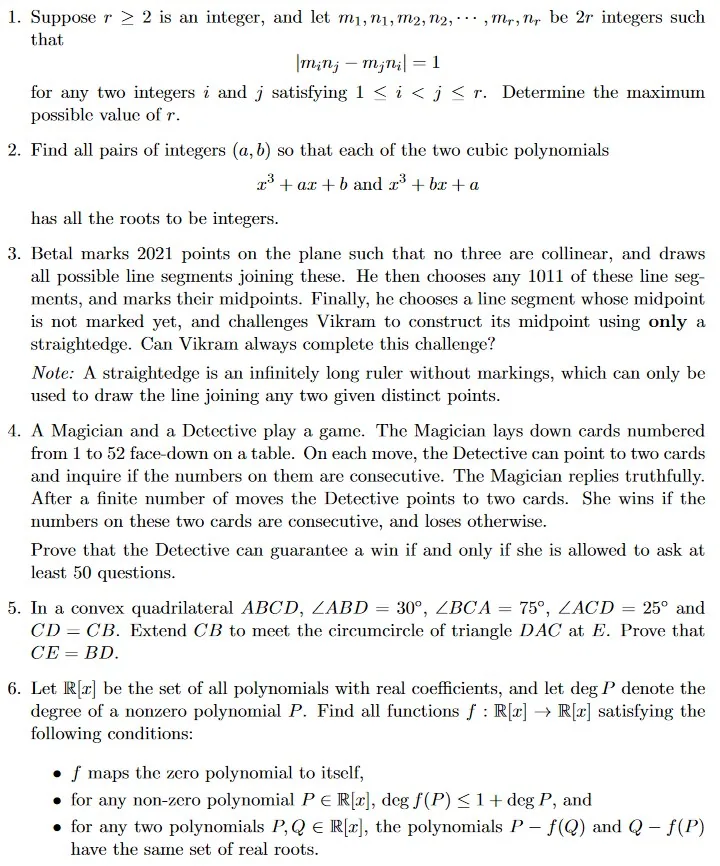 1. Suppose $r \geq 2$ is an integer, and let $m_1, n_1, m_2, n_2, \cdots, m_r, n_r$ be $2r$ integers such that
$$|m_i n_j - m_j n_i| = 1$$
for any two integers $i$ and $j$ satisfying $1 \leq i < j \leq r$. Determine the maximum possible value of $r$.

2. Find all pairs of integers $(a, b)$ so that each of the two cubic polynomials
$$x^3 + ax + b \text{ and } x^3 + bx + a$$
has all the roots to be integers.

3. Betal marks 2021 points on the plane such that no three are collinear, and draws all possible line segments joining these. He then chooses any 1011 of these line segments, and marks their midpoints. Finally, he chooses a line segment whose midpoint is not marked yet, and challenges Vikram to construct its midpoint using **only** a straightedge. Can Vikram always complete this challenge?

*Note:* A straightedge is an infinitely long ruler without markings, which can only be used to draw the line joining any two given distinct points.

4. A Magician and a Detective play a game. The Magician lays down cards numbered from 1 to 52 face-down on a table. On each move, the Detective can point to two cards and inquire if the numbers on them are consecutive. The Magician replies truthfully. After a finite number of moves the Detective points to two cards. She wins if the numbers on these two cards are consecutive, and loses otherwise.

Prove that the Detective can guarantee a win if and only if she is allowed to ask at least 50 questions.

5. In a convex quadrilateral $ABCD$, $\angle ABD = 30^\circ$, $\angle BCA = 75^\circ$, $\angle ACD = 25^\circ$ and $CD = CB$. Extend $CB$ to meet the circumcircle of triangle $DAC$ at $E$. Prove that $CE = BD$.

6. Let $\mathbb{R}[x]$ be the set of all polynomials with real coefficients, and let $\deg P$ denote the degree of a nonzero polynomial $P$. Find all functions $f : \mathbb{R}[x] \to \mathbb{R}[x]$ satisfying the following conditions:

• $f$ maps the zero polynomial to itself,
• for any non-zero polynomial $P \in \mathbb{R}[x]$, $\deg f(P) \leq 1 + \deg P$, and
• for any two polynomials $P, Q \in \mathbb{R}[x]$, the polynomials $P - f(Q)$ and $Q - f(P)$ have the same set of real roots.